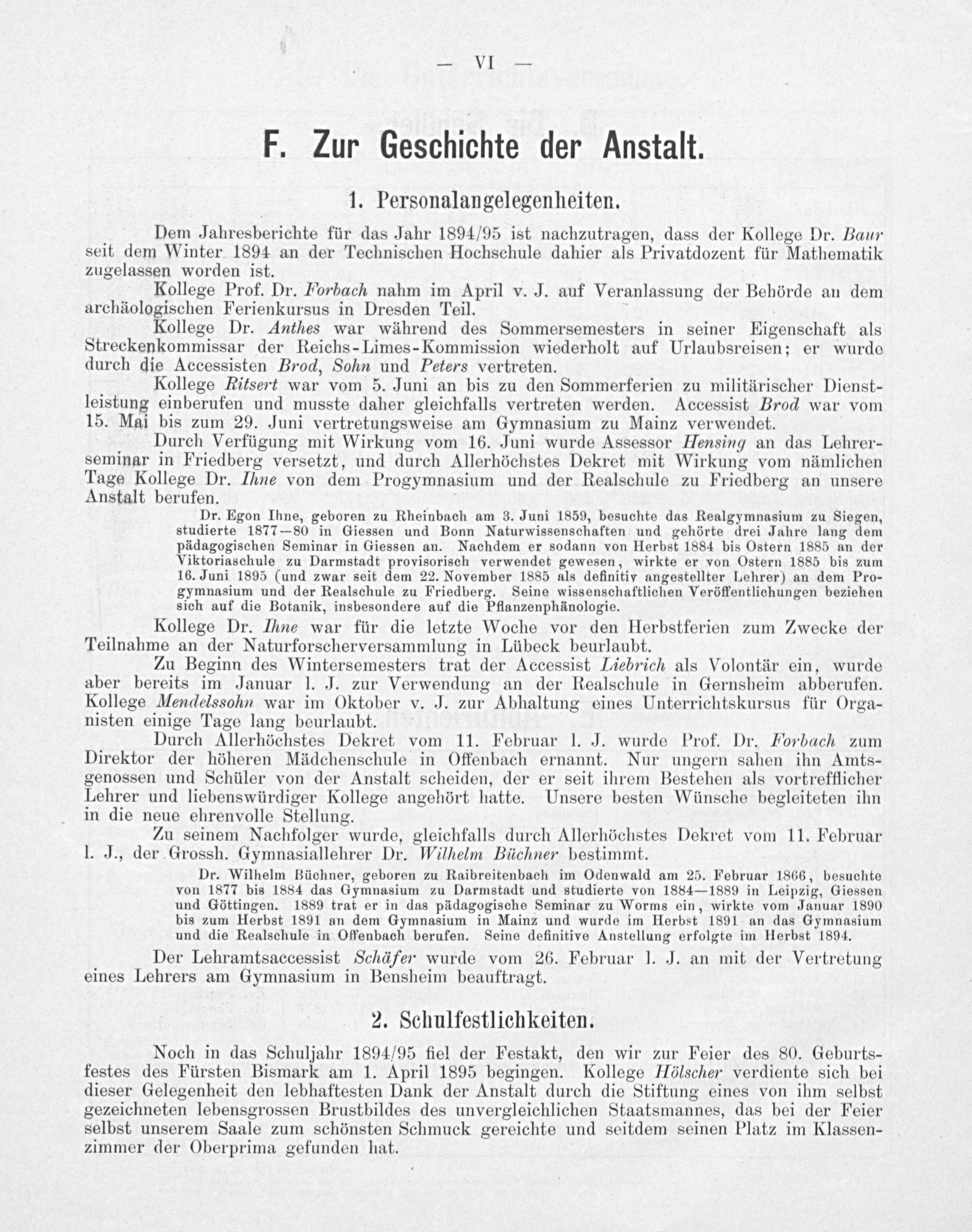 — VI —

F. Zur Geschichte der Anstalt.

1. Personalangelegenheiten.

Dem Jahresberichte für das Jahr 1894/95 ist nachzutragen, dass der Kollege Dr. Baur seit dem Winter 1894 an der Technischen Hochschule dahier als Privatdozent für Mathematik zugelassen worden ist.

Kollege Prof. Dr. Forbach nahm im April v. J. auf Veranlassung der Behörde an dem archäologischen Ferienkursus in Dresden Teil.

Kollege Dr. Anthes war während des Sommersemesters in seiner Eigenschaft als Streckenkommissar der Reichs-Limes-Kommission wiederholt auf Urlaubsreisen; er wurde durch die Accessisten Brod, Sohn und Peters vertreten.

Kollege Ritsert war vom 5. Juni an bis zu den Sommerferien zu militärischer Dienstleistung einberufen und musste daher gleichfalls vertreten werden. Accessist Brod war vom 15. Mai bis zum 29. Juni vertretungsweise am Gymnasium zu Mainz verwendet.

Durch Verfügung mit Wirkung vom 16. Juni wurde Assessor Hensing an das Lehrerseminar in Friedberg versetzt, und durch Allerhöchstes Dekret mit Wirkung vom nämlichen Tage Kollege Dr. Ihne von dem Progymnasium und der Realschule zu Friedberg an unsere Anstalt berufen.

Dr. Egon Ihne, geboren zu Rheinbach am 3. Juni 1859, besuchte das Realgymnasium zu Siegen, studierte 1877—80 in Giessen und Bonn Naturwissenschaften und gehörte drei Jahre lang dem pädagogischen Seminar in Giessen an. Nachdem er sodann von Herbst 1884 bis Ostern 1885 an der Viktoriaschule zu Darmstadt provisorisch verwendet gewesen, wirkte er von Ostern 1885 bis zum 16. Juni 1895 (und zwar seit dem 22. November 1885 als definitiv angestellter Lehrer) an dem Progymnasium und der Realschule zu Friedberg. Seine wissenschaftlichen Veröffentlichungen beziehen sich auf die Botanik, insbesondere auf die Pflanzenphänologie.

Kollege Dr. Ihne war für die letzte Woche vor den Herbstferien zum Zwecke der Teilnahme an der Naturforscherversammlung in Lübeck beurlaubt.

Zu Beginn des Wintersemesters trat der Accessist Liebrich als Volontär ein, wurde aber bereits im Januar l. J. zur Verwendung an der Realschule in Gernsheim abberufen. Kollege Mendelssohn war im Oktober v. J. zur Abhaltung eines Unterrichtskursus für Organisten einige Tage lang beurlaubt.

Durch Allerhöchstes Dekret vom 11. Februar l. J. wurde Prof. Dr. Forbach zum Direktor der höheren Mädchenschule in Offenbach ernannt. Nur ungern sahen ihn Amtsgenossen und Schüler von der Anstalt scheiden, der er seit ihrem Bestehen als vortrefflicher Lehrer und liebenswürdiger Kollege angehört hatte. Unsere besten Wünsche begleiteten ihn in die neue ehrenvolle Stellung.

Zu seinem Nachfolger wurde, gleichfalls durch Allerhöchstes Dekret vom 11. Februar l. J., der Grossh. Gymnasiallehrer Dr. Wilhelm Büchner bestimmt.

Dr. Wilhelm Büchner, geboren zu Raibreitenbach im Odenwald am 25. Februar 1866, besuchte von 1877 bis 1884 das Gymnasium zu Darmstadt und studierte von 1884—1889 in Leipzig, Giessen und Göttingen. 1889 trat er in das pädagogische Seminar zu Worms ein, wirkte vom Januar 1890 bis zum Herbst 1891 an dem Gymnasium in Mainz und wurde im Herbst 1891 an das Gymnasium und die Realschule in Offenbach berufen. Seine definitive Anstellung erfolgte im Herbst 1894.

Der Lehramtsaccessist Schäfer wurde vom 26. Februar l. J. an mit der Vertretung eines Lehrers am Gymnasium in Bensheim beauftragt.

2. Schulfestlichkeiten.

Noch in das Schuljahr 1894/95 fiel der Festakt, den wir zur Feier des 80. Geburtsfestes des Fürsten Bismark am 1. April 1895 begingen. Kollege Hölscher verdiente sich bei dieser Gelegenheit den lebhaftesten Dank der Anstalt durch die Stiftung eines von ihm selbst gezeichneten lebensgrossen Brustbildes des unvergleichlichen Staatsmannes, das bei der Feier selbst unserem Saale zum schönsten Schmuck gereichte und seitdem seinen Platz im Klassenzimmer der Oberprima gefunden hat.